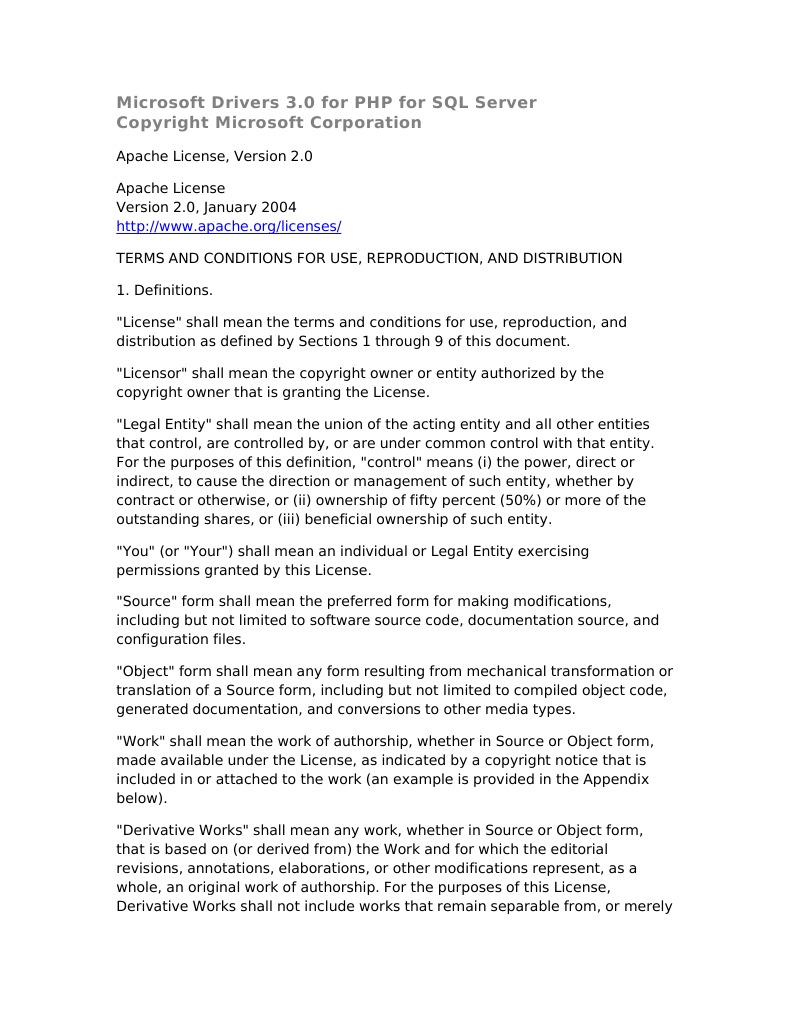 Microsoft Drivers 3.0 for PHP for SQL Server
Copyright Microsoft Corporation

Apache License, Version 2.0

Apache License
Version 2.0, January 2004
http://www.apache.org/licenses/

TERMS AND CONDITIONS FOR USE, REPRODUCTION, AND DISTRIBUTION

1. Definitions.

"License" shall mean the terms and conditions for use, reproduction, and distribution as defined by Sections 1 through 9 of this document.

"Licensor" shall mean the copyright owner or entity authorized by the copyright owner that is granting the License.

"Legal Entity" shall mean the union of the acting entity and all other entities that control, are controlled by, or are under common control with that entity. For the purposes of this definition, "control" means (i) the power, direct or indirect, to cause the direction or management of such entity, whether by contract or otherwise, or (ii) ownership of fifty percent (50%) or more of the outstanding shares, or (iii) beneficial ownership of such entity.

"You" (or "Your") shall mean an individual or Legal Entity exercising permissions granted by this License.

"Source" form shall mean the preferred form for making modifications, including but not limited to software source code, documentation source, and configuration files.

"Object" form shall mean any form resulting from mechanical transformation or translation of a Source form, including but not limited to compiled object code, generated documentation, and conversions to other media types.

"Work" shall mean the work of authorship, whether in Source or Object form, made available under the License, as indicated by a copyright notice that is included in or attached to the work (an example is provided in the Appendix below).

"Derivative Works" shall mean any work, whether in Source or Object form, that is based on (or derived from) the Work and for which the editorial revisions, annotations, elaborations, or other modifications represent, as a whole, an original work of authorship. For the purposes of this License, Derivative Works shall not include works that remain separable from, or merely